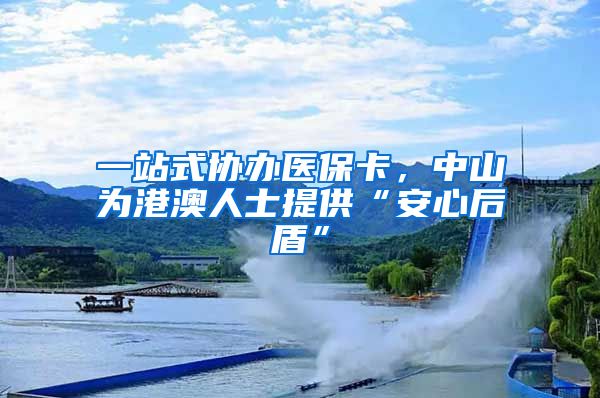 一站式协办医保卡，中山为港澳人士提供“安心后盾”